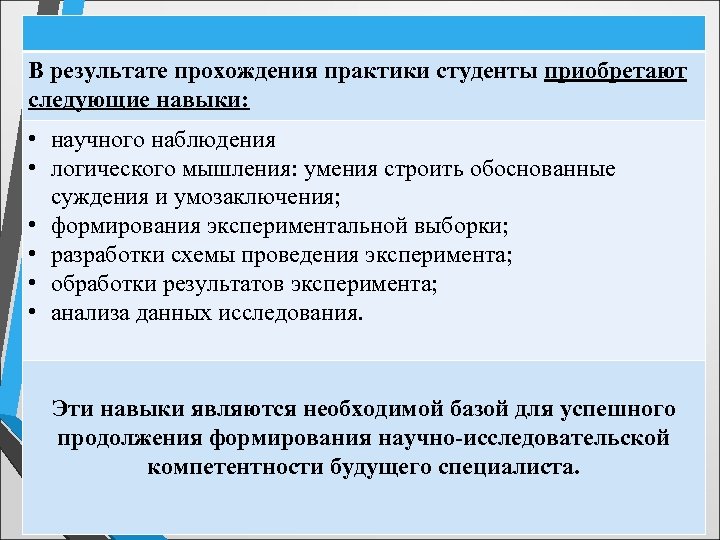 В результате прохождения практики студенты приобретают следующие навыки:

• научного наблюдения
• логического мышления: умения строить обоснованные суждения и умозаключения;
• формирования экспериментальной выборки;
• разработки схемы проведения эксперимента;
• обработки результатов эксперимента;
• анализа данных исследования.

Эти навыки являются необходимой базой для успешного продолжения формирования научно-исследовательской компетентности будущего специалиста.